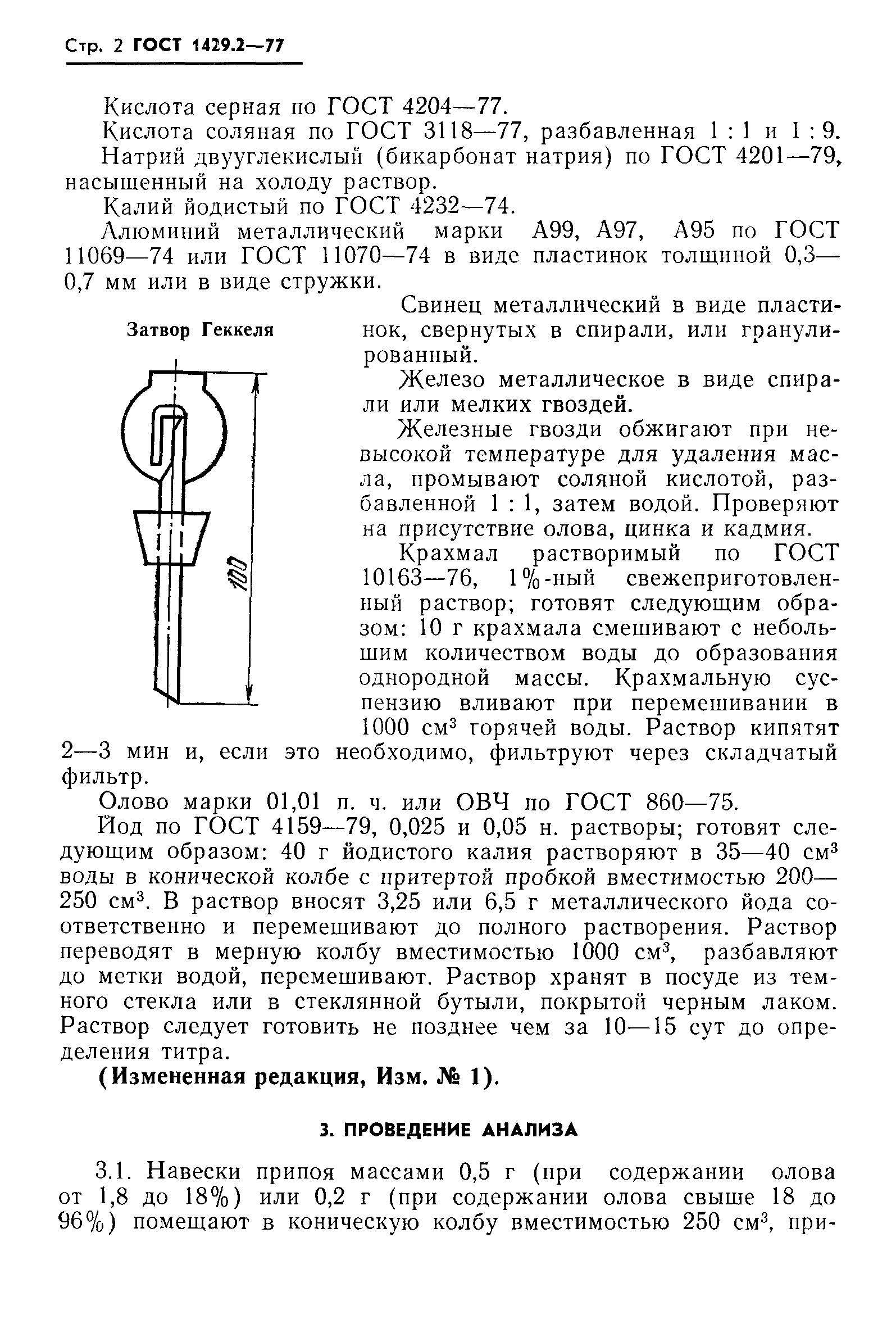 Стр. 2 ГОСТ 1429.2—77

Кислота серная по ГОСТ 4204—77.

Кислота соляная по ГОСТ 3118—77, разбавленная 1 : 1 и 1 : 9.

Натрий двууглекислый (бикарбонат натрия) по ГОСТ 4201—79, насыщенный на холоду раствор.

Калий йодистый по ГОСТ 4232—74.

Алюминий металлический марки А99, А97, А95 по ГОСТ 11069—74 или ГОСТ 11070—74 в виде пластинок толщиной 0,3—0,7 мм или в виде стружки.

Затвор Геккеля

100

Свинец металлический в виде пластинок, свернутых в спирали, или гранулированный.

Железо металлическое в виде спирали или мелких гвоздей.

Железные гвозди обжигают при невысокой температуре для удаления масла, промывают соляной кислотой, разбавленной 1 : 1, затем водой. Проверяют на присутствие олова, цинка и кадмия.

Крахмал растворимый по ГОСТ 10163—76, 1%-ный свежеприготовленный раствор; готовят следующим образом: 10 г крахмала смешивают с небольшим количеством воды до образования однородной массы. Крахмальную суспензию вливают при перемешивании в 1000 см$^3$ горячей воды. Раствор кипятят 2—3 мин и, если это необходимо, фильтруют через складчатый фильтр.

Олово марки 01,01 п. ч. или ОВЧ по ГОСТ 860—75.

Йод по ГОСТ 4159—79, 0,025 и 0,05 н. растворы; готовят следующим образом: 40 г йодистого калия растворяют в 35—40 см$^3$ воды в конической колбе с притертой пробкой вместимостью 200—250 см$^3$. В раствор вносят 3,25 или 6,5 г металлического йода соответственно и перемешивают до полного растворения. Раствор переводят в мерную колбу вместимостью 1000 см$^3$, разбавляют до метки водой, перемешивают. Раствор хранят в посуде из темного стекла или в стеклянной бутыли, покрытой черным лаком. Раствор следует готовить не позднее чем за 10—15 сут до определения титра.

(Измененная редакция, Изм. № 1).

3. ПРОВЕДЕНИЕ АНАЛИЗА

3.1. Навески припоя массами 0,5 г (при содержании олова от 1,8 до 18%) или 0,2 г (при содержании олова свыше 18 до 96%) помещают в коническую колбу вместимостью 250 см$^3$, при-